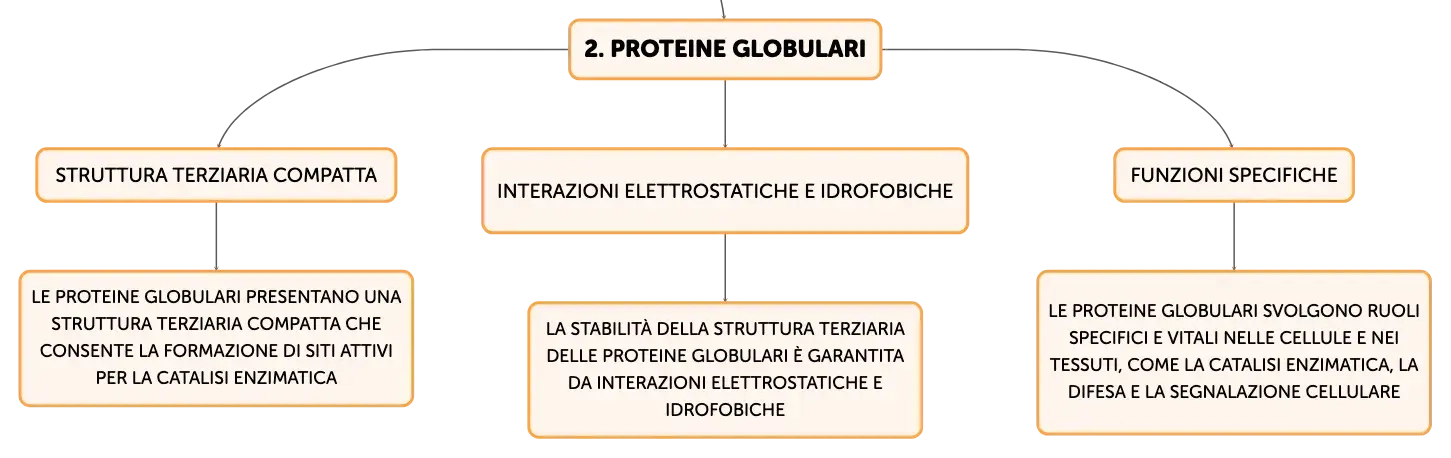 2. PROTEINE GLOBULARI

STRUTTURA TERZIARIA COMPATTA

LE PROTEINE GLOBULARI PRESENTANO UNA STRUTTURA TERZIARIA COMPATTA CHE CONSENTE LA FORMAZIONE DI SITI ATTIVI PER LA CATALISI ENZIMATICA

INTERAZIONI ELETTROSTATICHE E IDROFOBICHE

LA STABILITÀ DELLA STRUTTURA TERZIARIA DELLE PROTEINE GLOBULARI È GARANTITA DA INTERAZIONI ELETTROSTATICHE E IDROFOBICHE

FUNZIONI SPECIFICHE

LE PROTEINE GLOBULARI SVOLGONO RUOLI SPECIFICI E VITALI NELLE CELLULE E NEI TESSUTI, COME LA CATALISI ENZIMATICA, LA DIFESA E LA SEGNALAZIONE CELLULARE